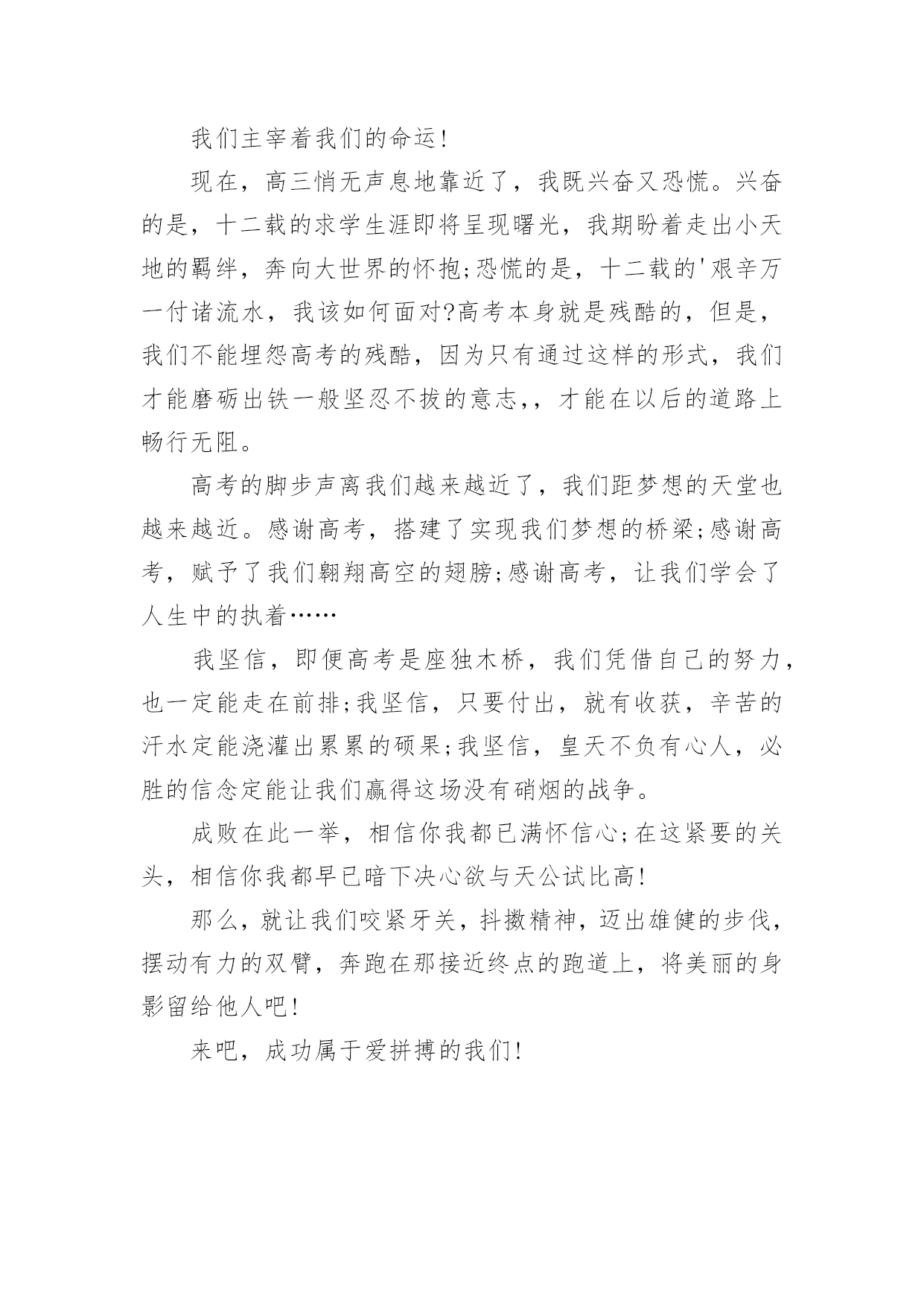 我们主宰着我们的命运!

现在，高三悄无声息地靠近了，我既兴奋又恐慌。兴奋的是，十二载的求学生涯即将呈现曙光，我期盼着走出小天地的羁绊，奔向大世界的怀抱;恐慌的是，十二载的'艰辛万一付诸流水，我该如何面对?高考本身就是残酷的，但是，我们不能埋怨高考的残酷，因为只有通过这样的形式，我们才能磨砺出铁一般坚忍不拔的意志,，才能在以后的道路上畅行无阻。

高考的脚步声离我们越来越近了，我们距梦想的天堂也越来越近。感谢高考，搭建了实现我们梦想的桥梁;感谢高考，赋予了我们翱翔高空的翅膀;感谢高考，让我们学会了人生中的执着……

我坚信，即便高考是座独木桥，我们凭借自己的努力，也一定能走在前排;我坚信，只要付出，就有收获，辛苦的汗水定能浇灌出累累的硕果;我坚信，皇天不负有心人，必胜的信念定能让我们赢得这场没有硝烟的战争。

成败在此一举，相信你我都已满怀信心;在这紧要的关头，相信你我都早已暗下决心欲与天公试比高!

那么，就让我们咬紧牙关，抖擞精神，迈出雄健的步伐，摆动有力的双臂，奔跑在那接近终点的跑道上，将美丽的身影留给他人吧!

来吧，成功属于爱拼搏的我们!